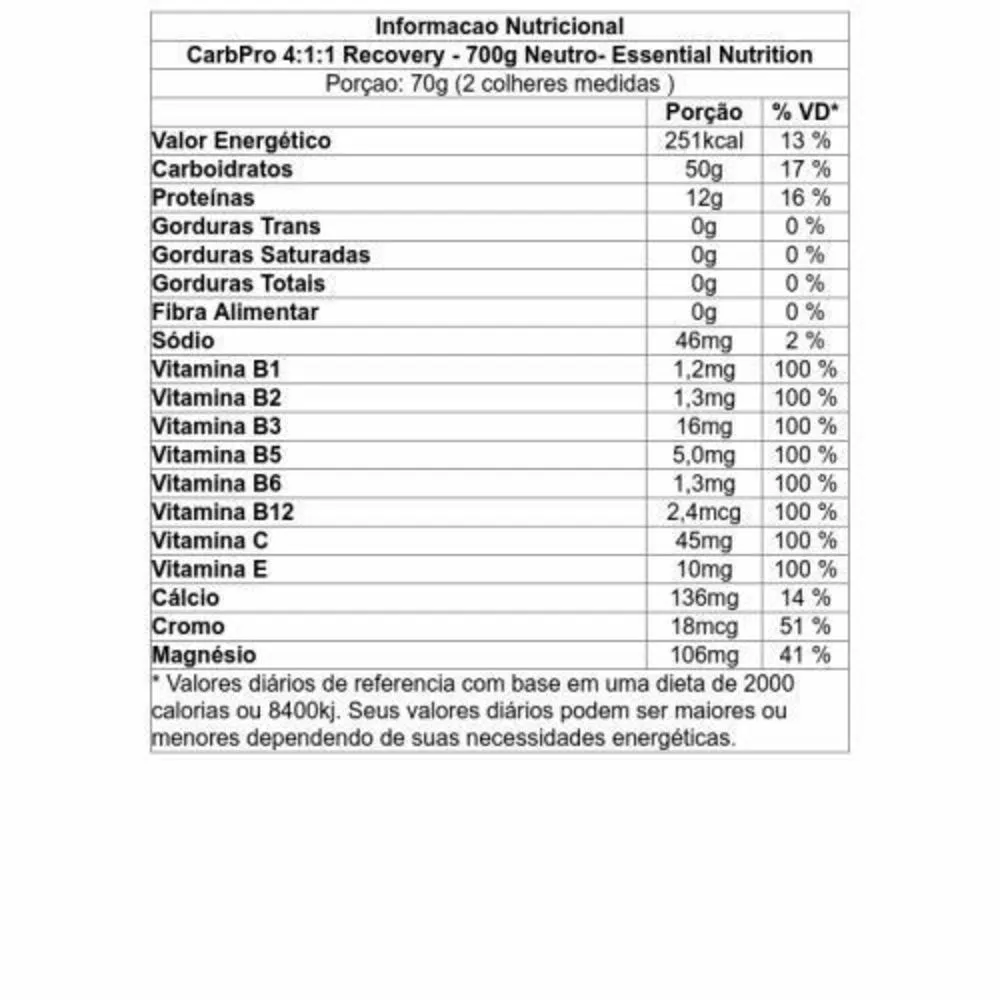 Informacao Nutricional

CarbPro 4:1:1 Recovery - 700g Neutro- Essential Nutrition

Porçao: 70g (2 colheres medidas )

| | Porção | % VD* |
|---|---|---|
| Valor Energético | 251kcal | 13 % |
| Carboidratos | 50g | 17 % |
| Proteínas | 12g | 16 % |
| Gorduras Trans | 0g | 0 % |
| Gorduras Saturadas | 0g | 0 % |
| Gorduras Totais | 0g | 0 % |
| Fibra Alimentar | 0g | 0 % |
| Sódio | 46mg | 2 % |
| Vitamina B1 | 1,2mg | 100 % |
| Vitamina B2 | 1,3mg | 100 % |
| Vitamina B3 | 16mg | 100 % |
| Vitamina B5 | 5,0mg | 100 % |
| Vitamina B6 | 1,3mg | 100 % |
| Vitamina B12 | 2,4mcg | 100 % |
| Vitamina C | 45mg | 100 % |
| Vitamina E | 10mg | 100 % |
| Cálcio | 136mg | 14 % |
| Cromo | 18mcg | 51 % |
| Magnésio | 106mg | 41 % |

* Valores diários de referencia com base em uma dieta de 2000 calorias ou 8400kj. Seus valores diários podem ser maiores ou menores dependendo de suas necessidades energéticas.